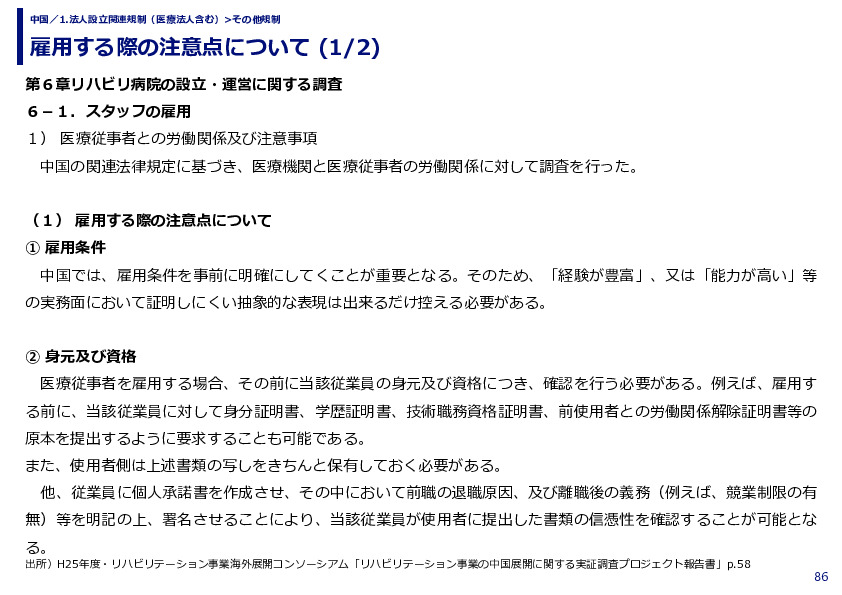 中国／1.法人設立関連規制（医療法人含む）＞その他規制

雇用する際の注意点について (1/2)

第６章リハビリ病院の設立・運営に関する調査
６－１．スタッフの雇用
１） 医療従事者との労働関係及び注意事項
中国の関連法律規定に基づき、医療機関と医療従事者の労働関係に対して調査を行った。

（１） 雇用する際の注意点について
① 雇用条件
中国では、雇用条件を事前に明確にしてくことが重要となる。そのため、「経験が豊富」、又は「能力が高い」等の実務面において証明しにくい抽象的な表現は出来るだけ控える必要がある。

② 身元及び資格
医療従事者を雇用する場合、その前に当該従業員の身元及び資格につき、確認を行う必要がある。例えば、雇用する前に、当該従業員に対して身分証明書、学歴証明書、技術職務資格証明書、前使用者との労働関係解除証明書等の原本を提出するように要求することも可能である。
また、使用者側は上述書類の写しをきちんと保有しておく必要がある。
他、従業員に個人承諾書を作成させ、その中において前職の退職原因、及び離職後の義務（例えば、競業制限の有無）等を明記の上、署名させることにより、当該従業員が使用者に提出した書類の信憑性を確認することが可能となる。

出所）H25年度・リハビリテーション事業海外展開コンソーシアム「リハビリテーション事業の中国展開に関する実証調査プロジェクト報告書」p.58

86